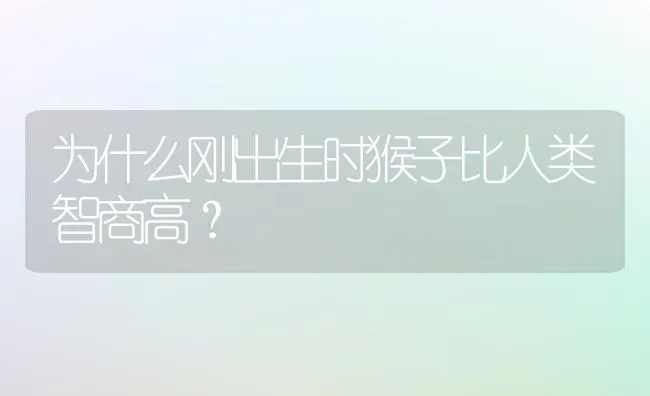 为什么刚出生时猴子比人类智商高？